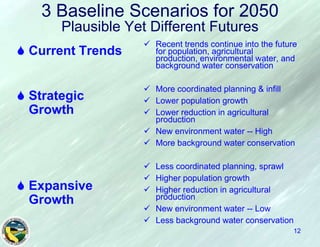 3 Baseline Scenarios for 2050
Plausible Yet Different Futures

Current Trends

✓ Recent trends continue into the future for population, agricultural production, environmental water, and background water conservation

Strategic Growth

✓ More coordinated planning & infill
✓ Lower population growth
✓ Lower reduction in agricultural production
✓ New environment water -- High
✓ More background water conservation

Expansive Growth

✓ Less coordinated planning, sprawl
✓ Higher population growth
✓ Higher reduction in agricultural production
✓ New environment water -- Low
✓ Less background water conservation

12